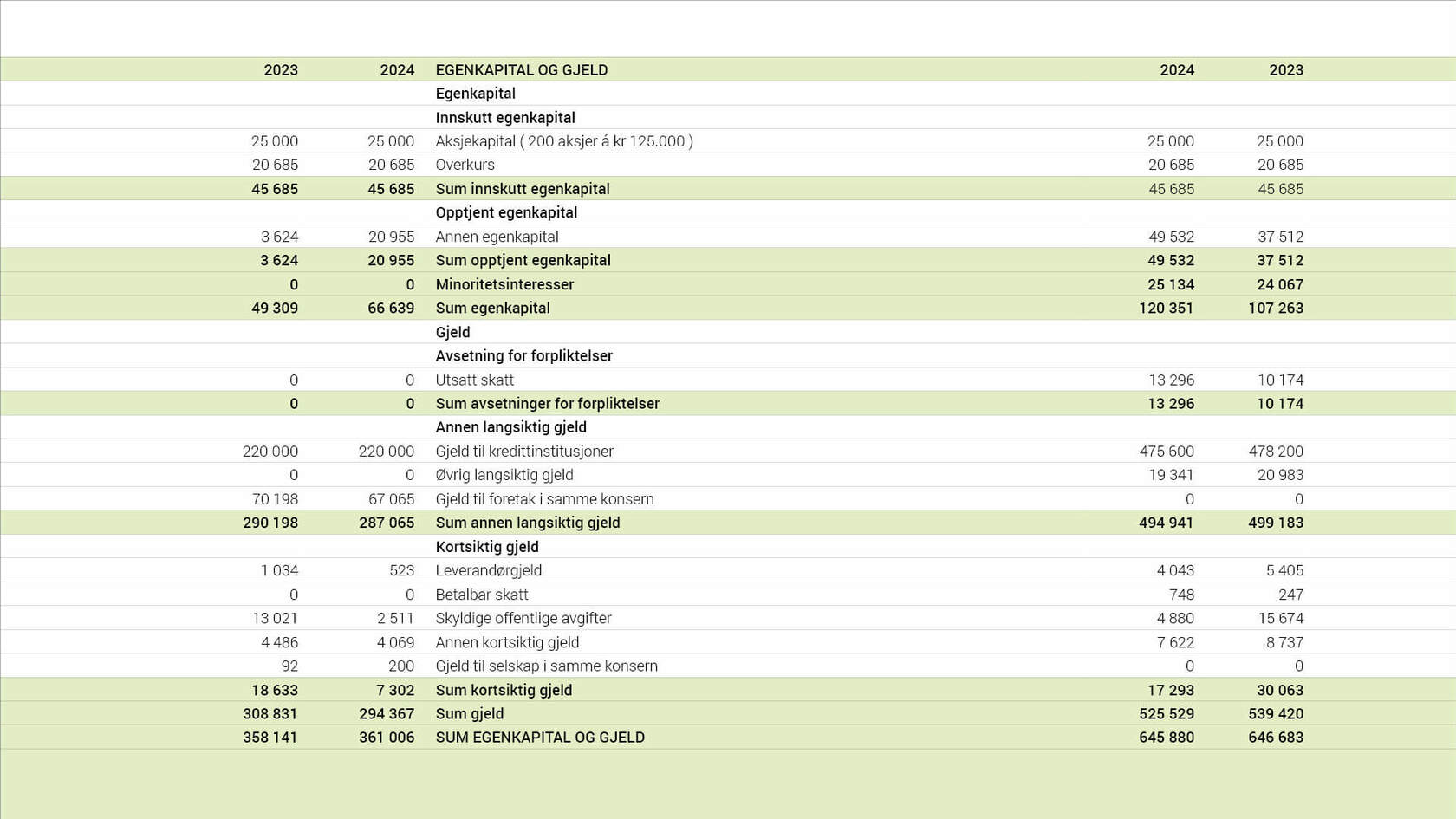 | 2023 | 2024 | EGENKAPITAL OG GJELD | 2024 | 2023 |
|---|---|---|---|---|
| | | Egenkapital | | |
| | | Innskutt egenkapital | | |
| 25 000 | 25 000 | Aksjekapital ( 200 aksjer á kr 125.000 ) | 25 000 | 25 000 |
| 20 685 | 20 685 | Overkurs | 20 685 | 20 685 |
| 45 685 | 45 685 | Sum innskutt egenkapital | 45 685 | 45 685 |
| | | Opptjent egenkapital | | |
| 3 624 | 20 955 | Annen egenkapital | 49 532 | 37 512 |
| 3 624 | 20 955 | Sum opptjent egenkapital | 49 532 | 37 512 |
| 0 | 0 | Minoritetsinteresser | 25 134 | 24 067 |
| 49 309 | 66 639 | Sum egenkapital | 120 351 | 107 263 |
| | | Gjeld | | |
| | | Avsetning for forpliktelser | | |
| 0 | 0 | Utsatt skatt | 13 296 | 10 174 |
| 0 | 0 | Sum avsetninger for forpliktelser | 13 296 | 10 174 |
| | | Annen langsiktig gjeld | | |
| 220 000 | 220 000 | Gjeld til kredittinstitusjoner | 475 600 | 478 200 |
| 0 | 0 | Øvrig langsiktig gjeld | 19 341 | 20 983 |
| 70 198 | 67 065 | Gjeld til foretak i samme konsern | 0 | 0 |
| 290 198 | 287 065 | Sum annen langsiktig gjeld | 494 941 | 499 183 |
| | | Kortsiktig gjeld | | |
| 1 034 | 523 | Leverandørgjeld | 4 043 | 5 405 |
| 0 | 0 | Betalbar skatt | 748 | 247 |
| 13 021 | 2 511 | Skyldige offentlige avgifter | 4 880 | 15 674 |
| 4 486 | 4 069 | Annen kortsiktig gjeld | 7 622 | 8 737 |
| 92 | 200 | Gjeld til selskap i samme konsern | 0 | 0 |
| 18 633 | 7 302 | Sum kortsiktig gjeld | 17 293 | 30 063 |
| 308 831 | 294 367 | Sum gjeld | 525 529 | 539 420 |
| 358 141 | 361 006 | SUM EGENKAPITAL OG GJELD | 645 880 | 646 683 |